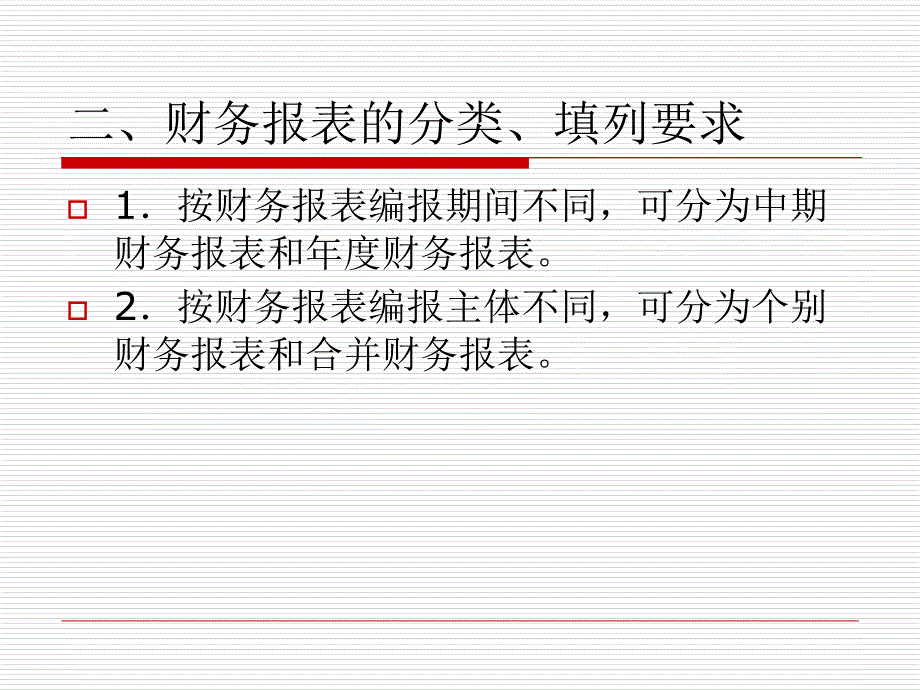 二、财务报表的分类、填列要求

1．按财务报表编报期间不同，可分为中期财务报表和年度财务报表。

2．按财务报表编报主体不同，可分为个别财务报表和合并财务报表。